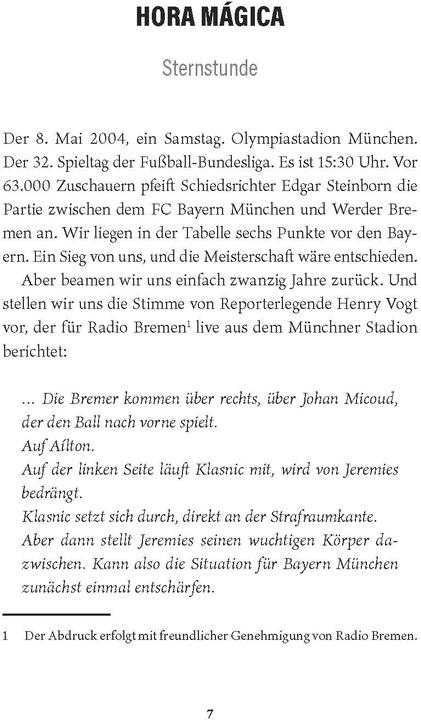 HORA MÁGICA

Sternstunde

Der 8. Mai 2004, ein Samstag. Olympiastadion München. Der 32. Spieltag der Fußball-Bundesliga. Es ist 15:30 Uhr. Vor 63.000 Zuschauern pfeift Schiedsrichter Edgar Steinborn die Partie zwischen dem FC Bayern München und Werder Bremen an. Wir liegen in der Tabelle sechs Punkte vor den Bayern. Ein Sieg von uns, und die Meisterschaft wäre entschieden.

Aber beamen wir uns einfach zwanzig Jahre zurück. Und stellen wir uns die Stimme von Reporterlegende Henry Vogt vor, der für Radio Bremen$^1$ live aus dem Münchner Stadion berichtet:

… Die Bremer kommen über rechts, über Johan Micoud, der den Ball nach vorne spielt.
Auf Aílton.
Auf der linken Seite läuft Klasnic mit, wird von Jeremies bedrängt.
Klasnic setzt sich durch, direkt an der Strafraumkante.
Aber dann stellt Jeremies seinen wuchtigen Körper dazwischen. Kann also die Situation für Bayern München zunächst einmal entschärfen.

1 Der Abdruck erfolgt mit freundlicher Genehmigung von Radio Bremen.

7